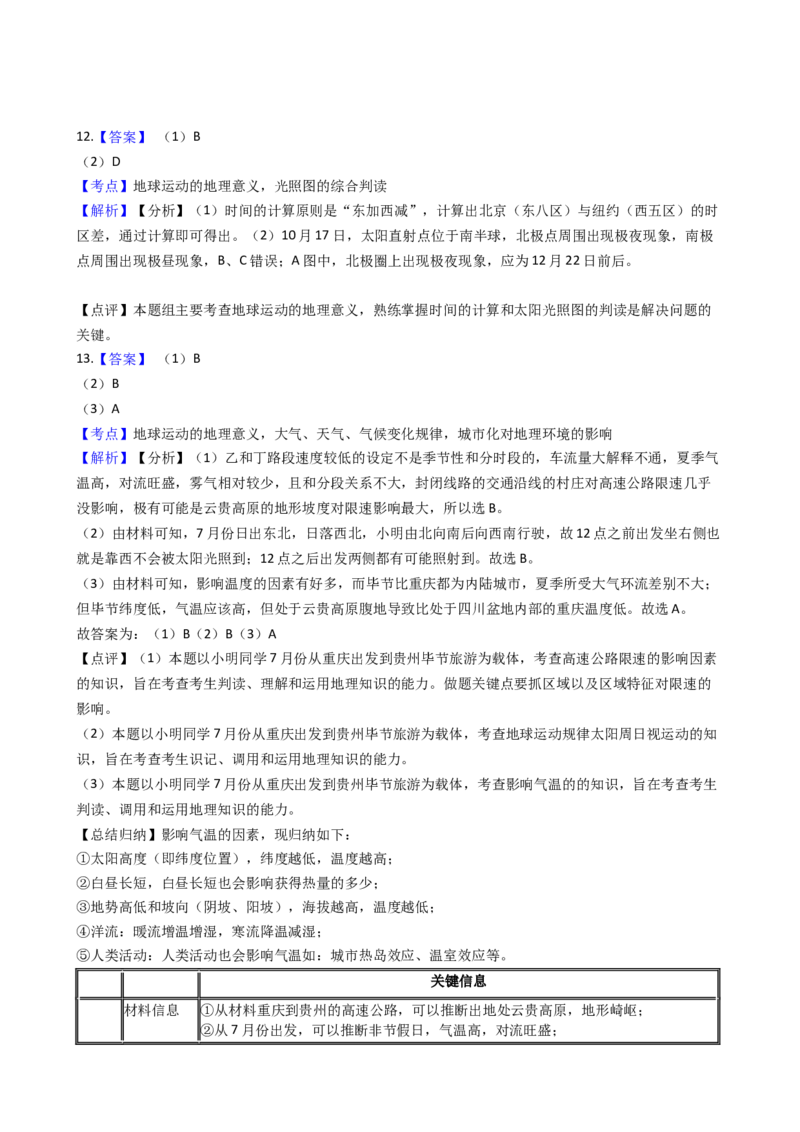 12.【答案】（1）B
（2）D

【考点】地球运动的地理意义，光照图的综合判读

【解析】【分析】（1）时间的计算原则是“东加西减”，计算出北京（东八区）与纽约（西五区）的时区差，通过计算即可得出。（2）10月17日，太阳直射点位于南半球，北极点周围出现极夜现象，南极点周围出现极昼现象，B、C错误；A图中，北极圈上出现极夜现象，应为12月22日前后。

【点评】本题组主要考查地球运动的地理意义，熟练掌握时间的计算和太阳光照图的判读是解决问题的关键。

13.【答案】（1）B
（2）B
（3）A

【考点】地球运动的地理意义，大气、天气、气候变化规律，城市化对地理环境的影响

【解析】【分析】（1）乙和丁路段速度较低的设定不是季节性和分时段的，车流量大解释不通，夏季气温高，对流旺盛，雾气相对较少，且和分段关系不大，封闭线路的交通沿线的村庄对高速公路限速几乎没影响，极有可能是云贵高原的地形坡度对限速影响最大，所以选B。

（2）由材料可知，7月份日出东北，日落西北，小明由北向南后向西南行驶，故12点之前出发坐右侧也就是靠西不会被太阳光照到；12点之后出发两侧都有可能照射到。故选B。

（3）由材料可知，影响温度的因素有好多，而毕节比重庆都为内陆城市，夏季所受大气环流差别不大；但毕节纬度低，气温应该高，但处于云贵高原腹地导致比处于四川盆地内部的重庆温度低。故选A。

故答案为：（1）B（2）B（3）A

【点评】（1）本题以小明同学7月份从重庆出发到贵州毕节旅游为载体，考查高速公路限速的影响因素的知识，旨在考查考生判读、理解和运用地理知识的能力。做题关键点要抓区域以及区域特征对限速的影响。

（2）本题以小明同学7月份从重庆出发到贵州毕节旅游为载体，考查地球运动规律太阳周日视运动的知识，旨在考查考生识记、调用和运用地理知识的能力。

（3）本题以小明同学7月份从重庆出发到贵州毕节旅游为载体，考查影响气温的的知识，旨在考查考生判读、调用和运用地理知识的能力。

【总结归纳】影响气温的因素，现归纳如下：
①太阳高度（即纬度位置），纬度越低，温度越高；
②白昼长短，白昼长短也会影响获得热量的多少；
③地势高低和坡向（阴坡、阳坡），海拔越高，温度越低；
④洋流：暖流增温增湿，寒流降温减湿；
⑤人类活动：人类活动也会影响气温如：城市热岛效应、温室效应等。

|  |  | 关键信息 |
|---|---|---|
|  | 材料信息 | ①从材料重庆到贵州的高速公路，可以推断出地处云贵高原，地形崎岖；②从7月份出发，可以推断非节假日，气温高，对流旺盛； |